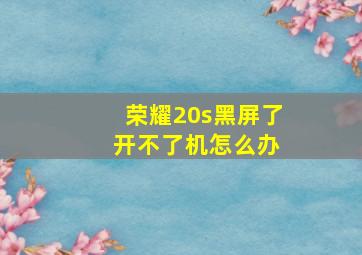 荣耀20s黑屏了开不了机怎么办